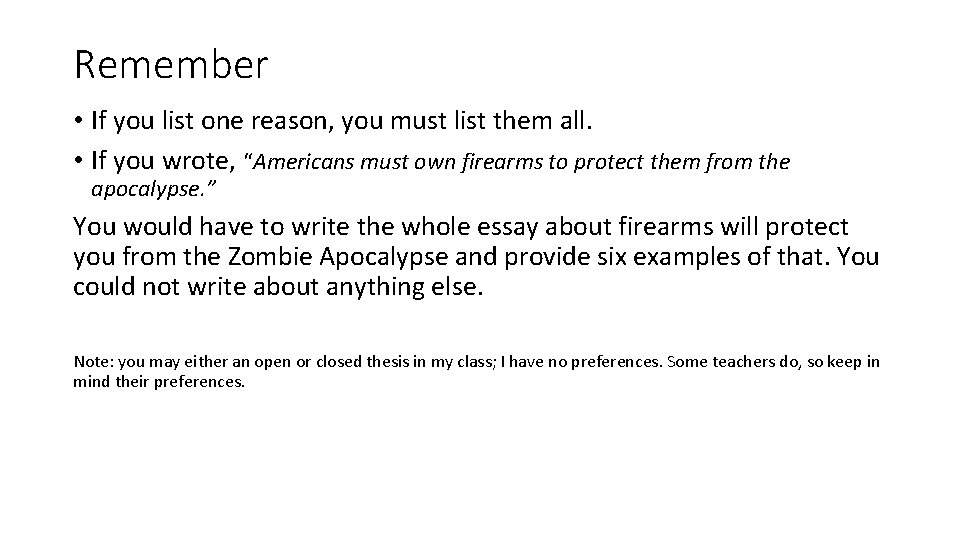 Remember

• If you list one reason, you must list them all.
• If you wrote, "Americans must own firearms to protect them from the apocalypse."

You would have to write the whole essay about firearms will protect you from the Zombie Apocalypse and provide six examples of that. You could not write about anything else.

Note: you may either an open or closed thesis in my class; I have no preferences. Some teachers do, so keep in mind their preferences.